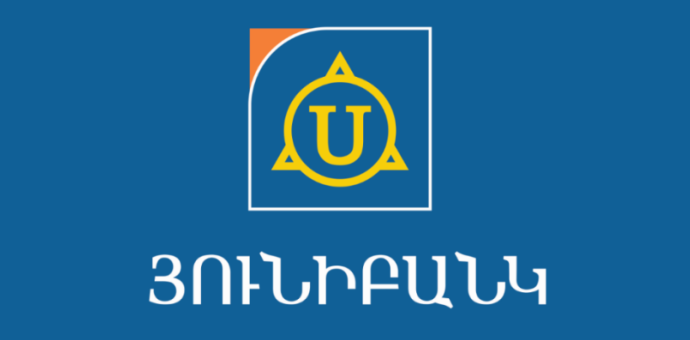 U

ՅՈՒՆԻԲԱՆԿ